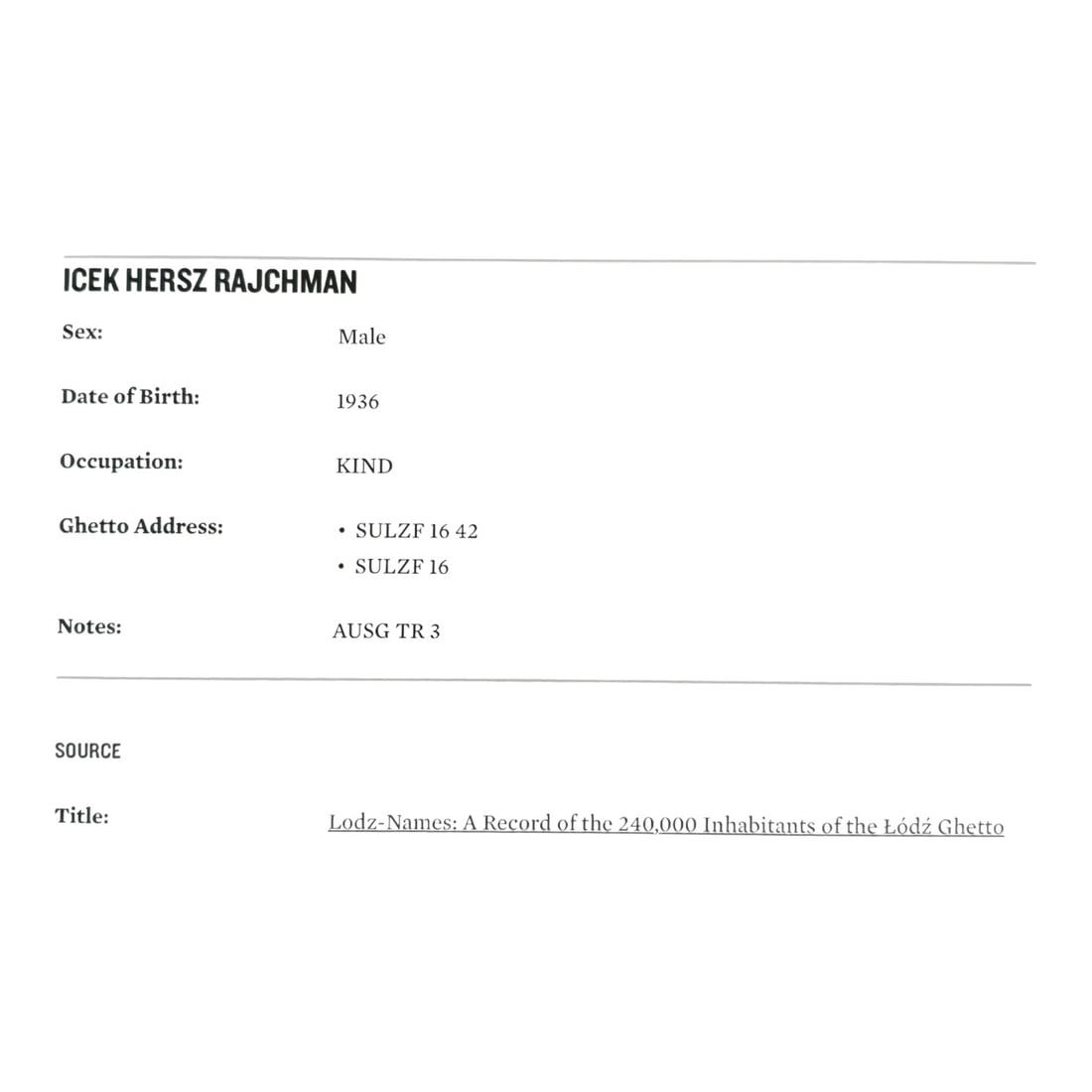 ICEK HERSZ RAJCHMAN

Sex:
Male

Date of Birth:
1936

Occupation:
KIND

Ghetto Address:
• SULZF 16 42
• SULZF 16

Notes:
AUSG TR 3

SOURCE

Title:
Lodz-Names: A Record of the 240,000 Inhabitants of the Łódź Ghetto